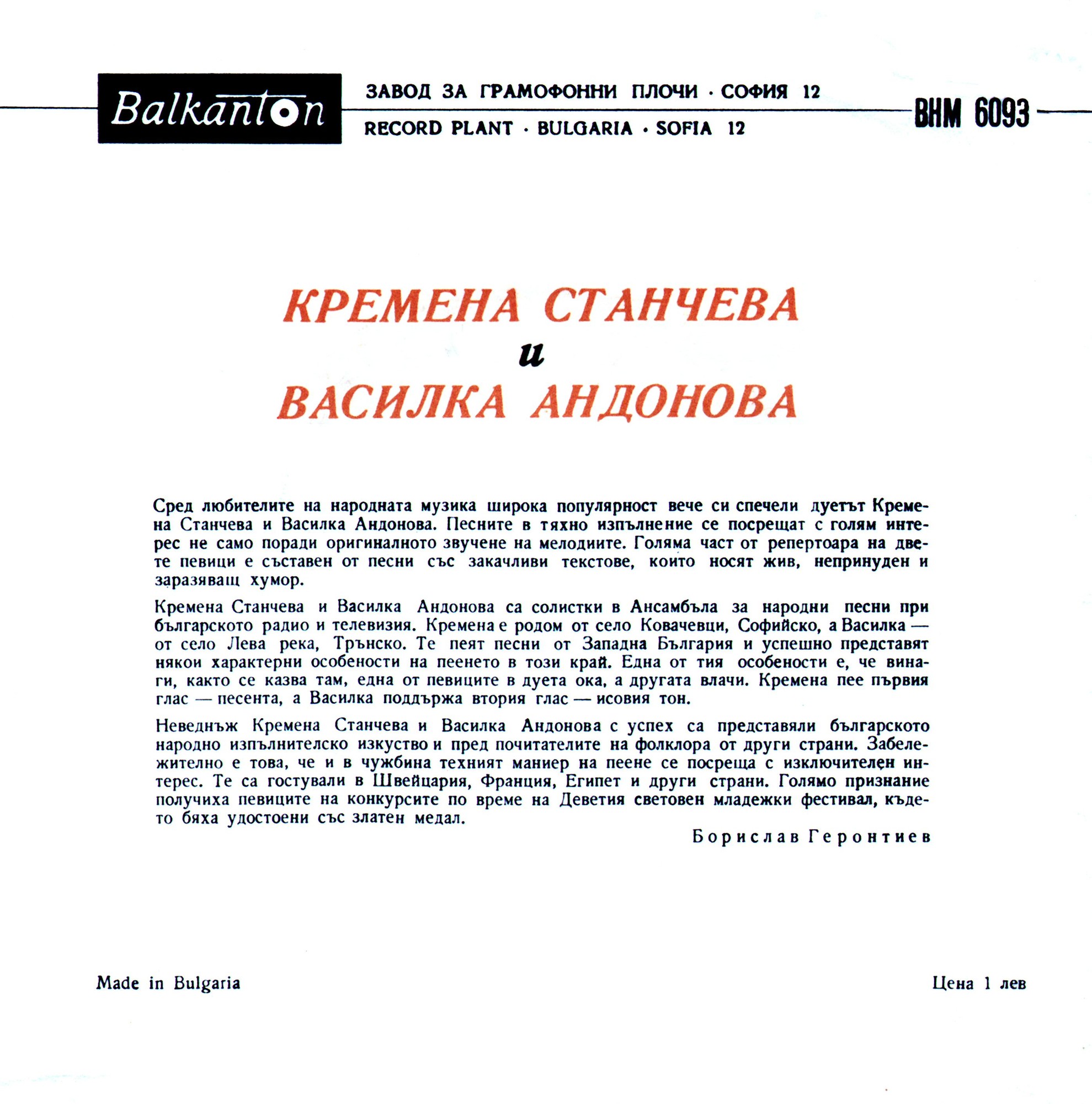 Balkanton

ЗАВОД ЗА ГРАМОФОННИ ПЛОЧИ · СОФИЯ 12
RECORD PLANT · BULGARIA · SOFIA 12

ВНМ 6093

КРЕМЕНА СТАНЧЕВА
и
ВАСИЛКА АНДОНОВА

Сред любителите на народната музика широка популярност вече си спечели дуетът Кремена Станчева и Василка Андонова. Песните в тяхно изпълнение се посрещат с голям интерес не само поради оригиналното звучене на мелодиите. Голяма част от репертоара на двете певици е съставен от песни със закачливи текстове, които носят жив, непринуден и заразяващ хумор.

Кремена Станчева и Василка Андонова са солистки в Ансамбъла за народни песни при българското радио и телевизия. Кремена е родом от село Ковачевци, Софийско, а Василка — от село Лева река, Трънско. Те пеят песни от Западна България и успешно представят някои характерни особености на пеенето в този край. Една от тия особености е, че винаги, както се казва там, една от певиците в дуета ока, а другата влачи. Кремена пее първия глас — песента, а Василка поддържа втория глас — исовия тон.

Неведнъж Кремена Станчева и Василка Андонова с успех са представяли българското народно изпълнителско изкуство и пред почитателите на фолклора от други страни. Забележително е това, че и в чужбина техният маниер на пеене се посреща с изключителен интерес. Те са гостували в Швейцария, Франция, Египет и други страни. Голямо признание получиха певиците на конкурсите по време на Деветия световен младежки фестивал, където бяха удостоени със златен медал.

Борислав Геронтиев

Made in Bulgaria

Цена 1 лев